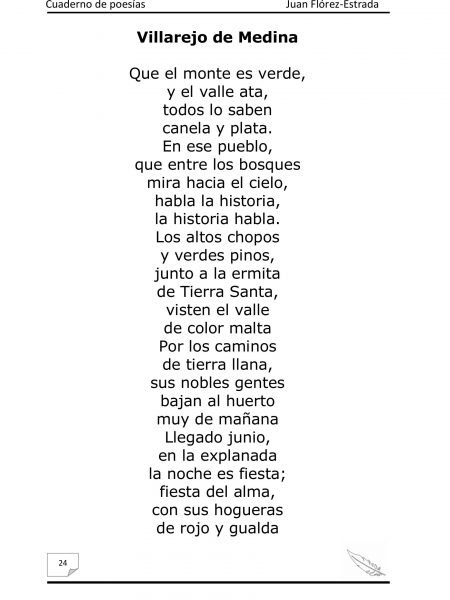 Cuaderno de poesías Juan Flórez-Estrada

**Villarejo de Medina**

Que el monte es verde,
y el valle ata,
todos lo saben
canela y plata.
En ese pueblo,
que entre los bosques
mira hacia el cielo,
habla la historia,
la historia habla.
Los altos chopos
y verdes pinos,
junto a la ermita
de Tierra Santa,
visten el valle
de color malta
Por los caminos
de tierra llana,
sus nobles gentes
bajan al huerto
muy de mañana
Llegado junio,
en la explanada
la noche es fiesta;
fiesta del alma,
con sus hogueras
de rojo y gualda

24